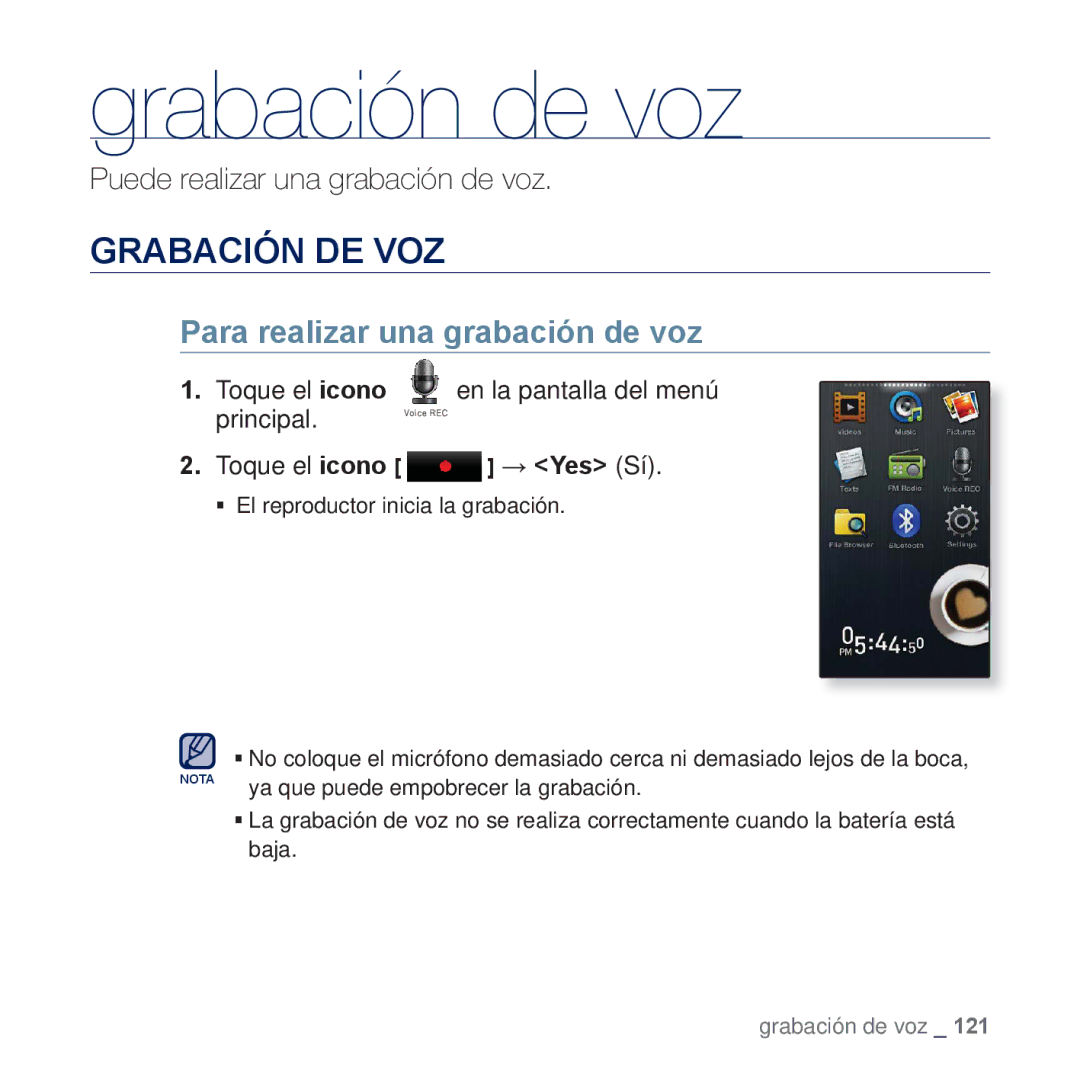 grabación de voz

Puede realizar una grabación de voz.

GRABACIÓN DE VOZ

Para realizar una grabación de voz

1. Toque el icono Voice REC en la pantalla del menú principal.

2. Toque el icono [ ] → <Yes> (Sí).

▪ El reproductor inicia la grabación.

Videos Music Pictures
Texts FM Radio Voice REC
File Browser Bluetooth Settings
PM 05:44:50

NOTA

▪ No coloque el micrófono demasiado cerca ni demasiado lejos de la boca, ya que puede empobrecer la grabación.

▪ La grabación de voz no se realiza correctamente cuando la batería está baja.

grabación de voz _ 121